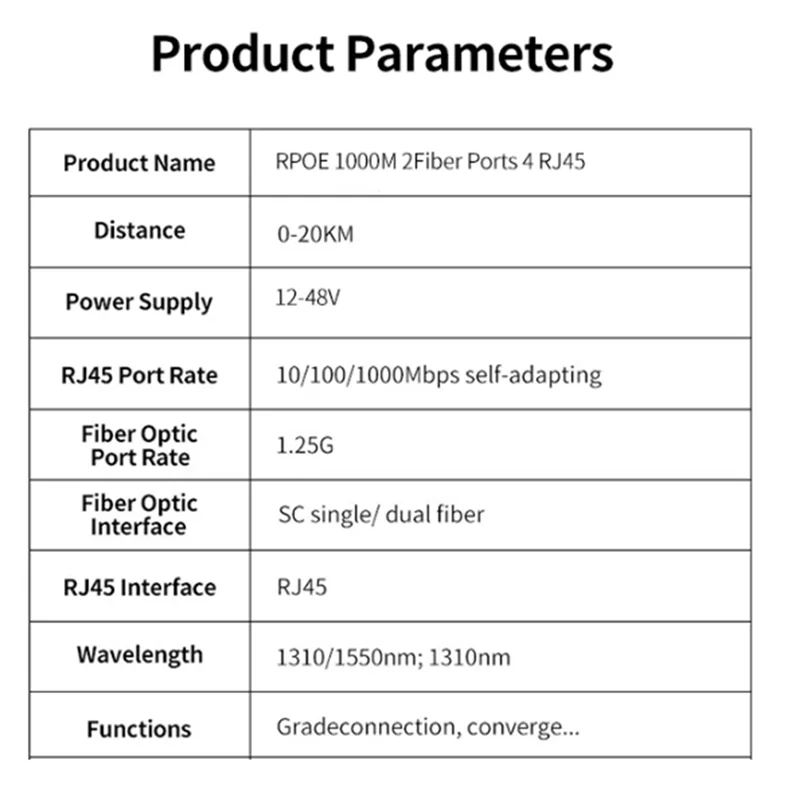 Product Parameters

| Product Name | RPOE 1000M 2Fiber Ports 4 RJ45 |
|---|---|
| Distance | 0-20KM |
| Power Supply | 12-48V |
| RJ45 Port Rate | 10/100/1000Mbps self-adapting |
| Fiber Optic Port Rate | 1.25G |
| Fiber Optic Interface | SC single/ dual fiber |
| RJ45 Interface | RJ45 |
| Wavelength | 1310/1550nm; 1310nm |
| Functions | Gradeconnection, converge... |